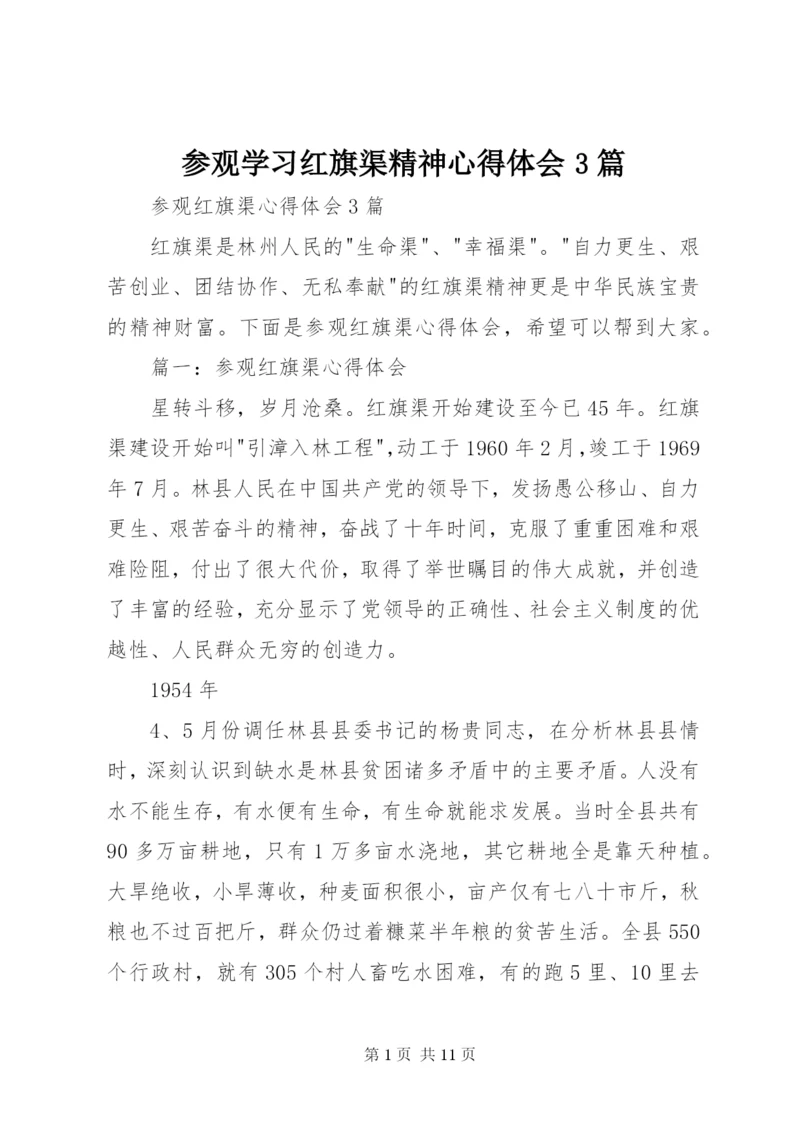 参观学习红旗渠精神心得体会 3 篇

参观红旗渠心得体会 3 篇

红旗渠是林州人民的"生命渠"、"幸福渠"。"自力更生、艰苦创业、团结协作、无私奉献"的红旗渠精神更是中华民族宝贵的精神财富。下面是参观红旗渠心得体会，希望可以帮到大家。

篇一：参观红旗渠心得体会

星转斗移，岁月沧桑。红旗渠开始建设至今已 45 年。红旗渠建设开始叫"引漳入林工程"，动工于 1960 年 2 月，竣工于 1969 年 7 月。林县人民在中国共产党的领导下，发扬愚公移山、自力更生、艰苦奋斗的精神，奋战了十年时间，克服了重重困难和艰难险阻，付出了很大代价，取得了举世瞩目的伟大成就，并创造了丰富的经验，充分显示了党领导的正确性、社会主义制度的优越性、人民群众无穷的创造力。

1954 年

4、5 月份调任林县县委书记的杨贵同志，在分析林县县情时，深刻认识到缺水是林县贫困诸多矛盾中的主要矛盾。人没有水不能生存，有水便有生命，有生命就能求发展。当时全县共有 90 多万亩耕地，只有 1 万多亩水浇地，其它耕地全是靠天种植。大旱绝收，小旱薄收，种麦面积很小，亩产仅有七八十市斤，秋粮也不过百把斤，群众仍过着糠菜半年粮的贫苦生活。全县 550 个行政村，就有 305 个村人畜吃水困难，有的跑 5 里、10 里去

第 1 页 共 11 页